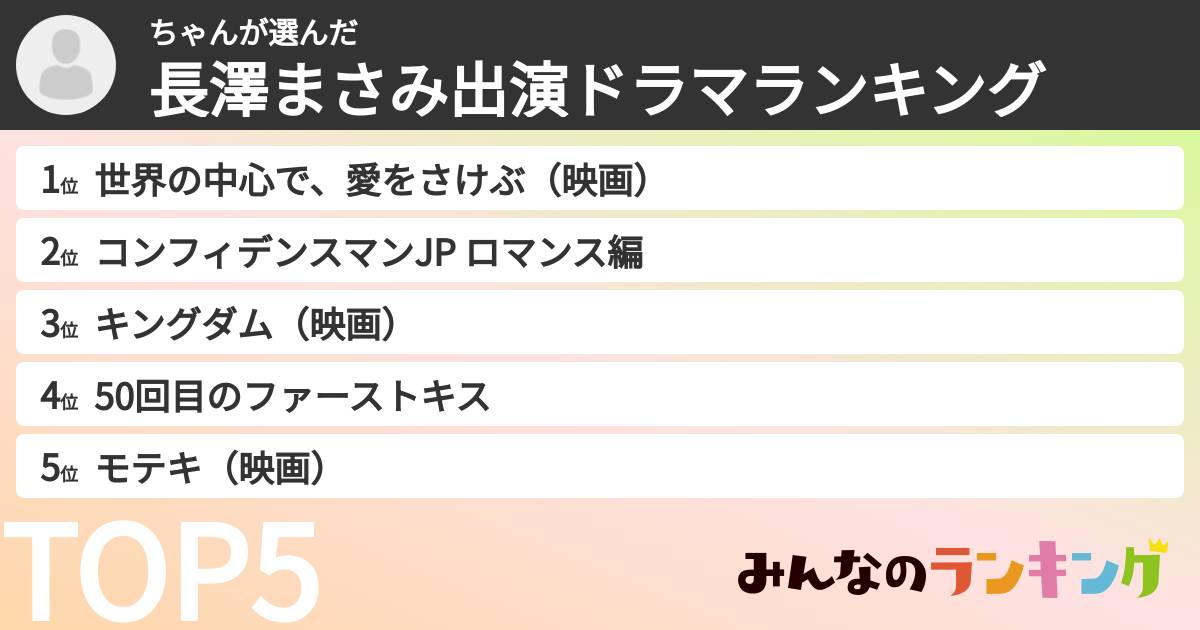 ちゃんが選んだ
長澤まさみ出演ドラマランキング

1位 世界の中心で、愛をさけぶ（映画）
2位 コンフィデンスマンJP ロマンス編
3位 キングダム（映画）
4位 50回目のファーストキス
5位 モテキ（映画）

TOP5

みんなのランキング